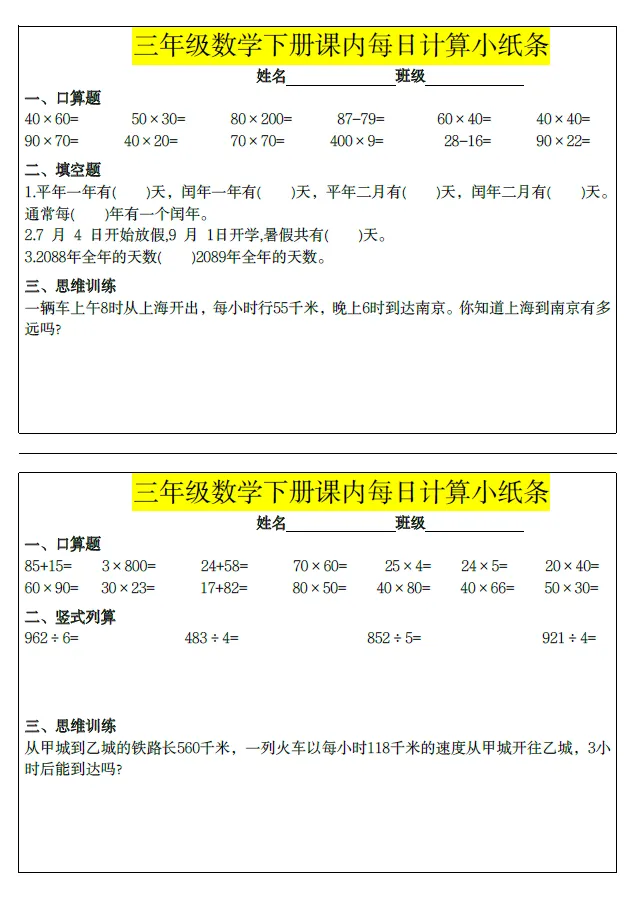 三年级数学下册课内每日计算小纸条

姓名____________班级____________

一、口算题

$40\times60=$ $50\times30=$ $80\times200=$ $87-79=$ $60\times40=$ $40\times40=$

$90\times70=$ $40\times20=$ $70\times70=$ $400\times9=$ $28-16=$ $90\times22=$

二、填空题

1.平年一年有(　　)天，闰年一年有(　　)天，平年二月有(　　)天，闰年二月有(　　)天。通常每(　　)年有一个闰年。

2.7 月 4 日开始放假,9 月 1日开学,暑假共有(　　)天。

3.2088年全年的天数(　　)2089年全年的天数。

三、思维训练

一辆车上午8时从上海开出，每小时行55千米，晚上6时到达南京。你知道上海到南京有多远吗?

三年级数学下册课内每日计算小纸条

姓名____________班级____________

一、口算题

$85+15=$ $3\times800=$ $24+58=$ $70\times60=$ $25\times4=$ $24\times5=$ $20\times40=$

$60\times90=$ $30\times23=$ $17+82=$ $80\times50=$ $40\times80=$ $40\times66=$ $50\times30=$

二、竖式列算

$962\div6=$ $483\div4=$ $852\div5=$ $921\div4=$

三、思维训练

从甲城到乙城的铁路长560千米，一列火车以每小时118千米的速度从甲城开往乙城，3小时后能到达吗?